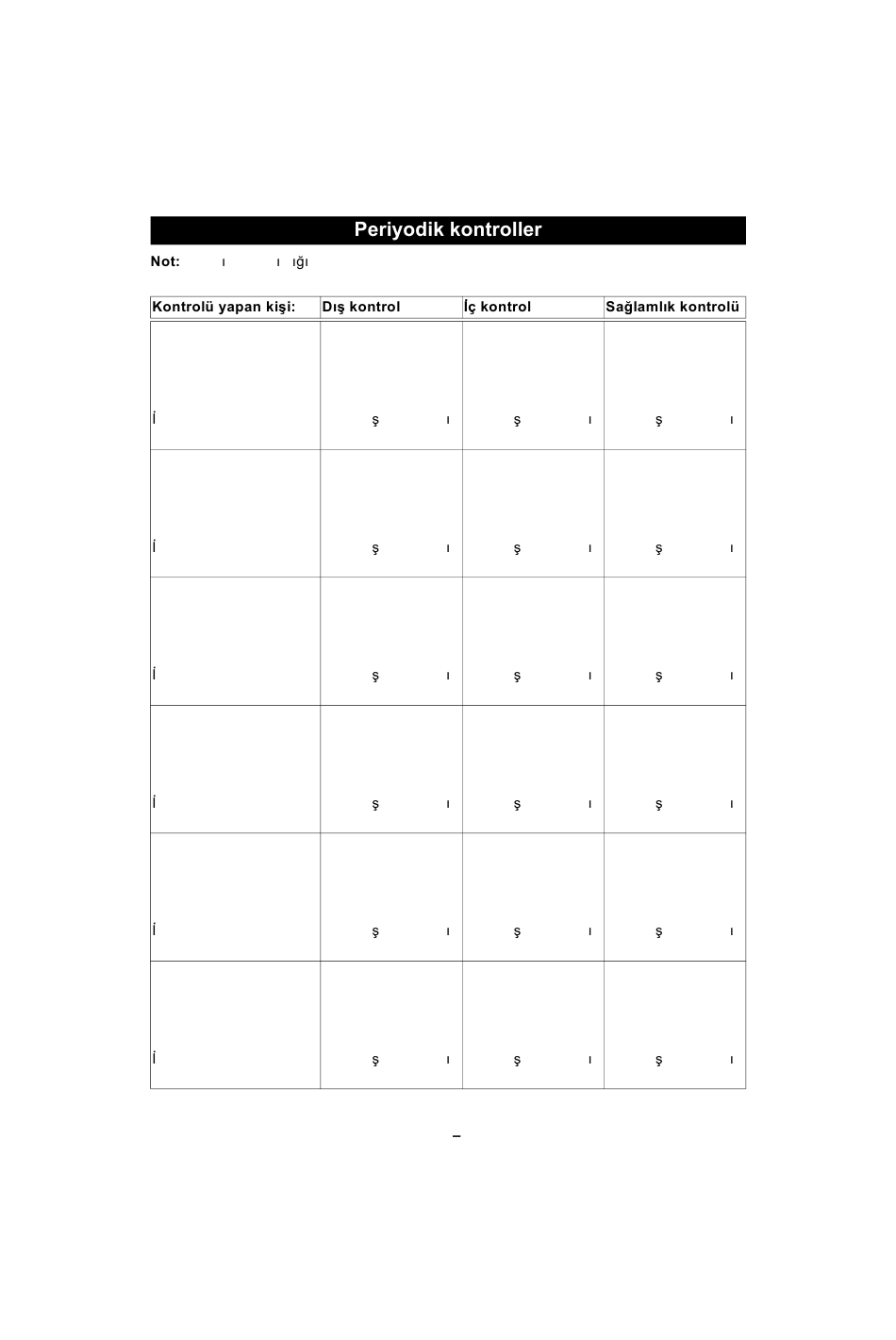 Periyodik kontroller

Not: ı ı ığı

| Kontrolü yapan kişi: | Dış kontrol | İç kontrol | Sağlamlık kontrolü |
|---|---|---|---|
| İ | ş ı | ş ı | ş ı |
| İ | ş ı | ş ı | ş ı |
| İ | ş ı | ş ı | ş ı |
| İ | ş ı | ş ı | ş ı |
| İ | ş ı | ş ı | ş ı |
| İ | ş ı | ş ı | ş ı |

–